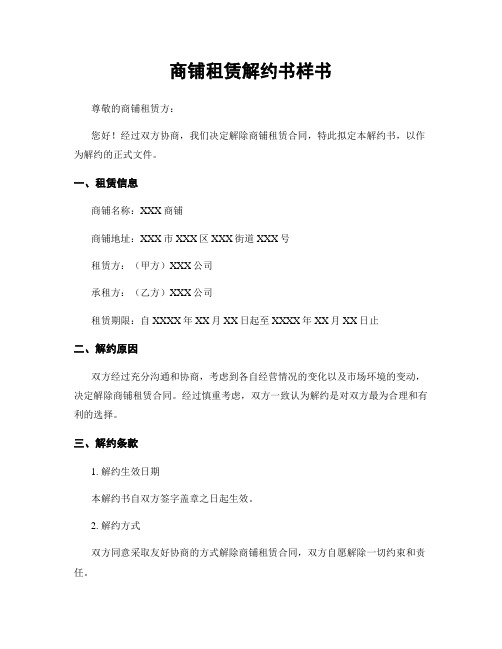 商铺租赁解约书样书

尊敬的商铺租赁方：

您好！经过双方协商，我们决定解除商铺租赁合同，特此拟定本解约书，以作为解约的正式文件。

一、租赁信息

商铺名称：XXX 商铺

商铺地址：XXX 市 XXX 区 XXX 街道 XXX 号

租赁方：（甲方）XXX 公司

承租方：（乙方）XXX 公司

租赁期限：自 XXXX 年 XX 月 XX 日起至 XXXX 年 XX 月 XX 日止

二、解约原因

双方经过充分沟通和协商，考虑到各自经营情况的变化以及市场环境的变动，决定解除商铺租赁合同。经过慎重考虑，双方一致认为解约是对双方最为合理和有利的选择。

三、解约条款

1. 解约生效日期

本解约书自双方签字盖章之日起生效。

2. 解约方式

双方同意采取友好协商的方式解除商铺租赁合同，双方自愿解除一切约束和责任。